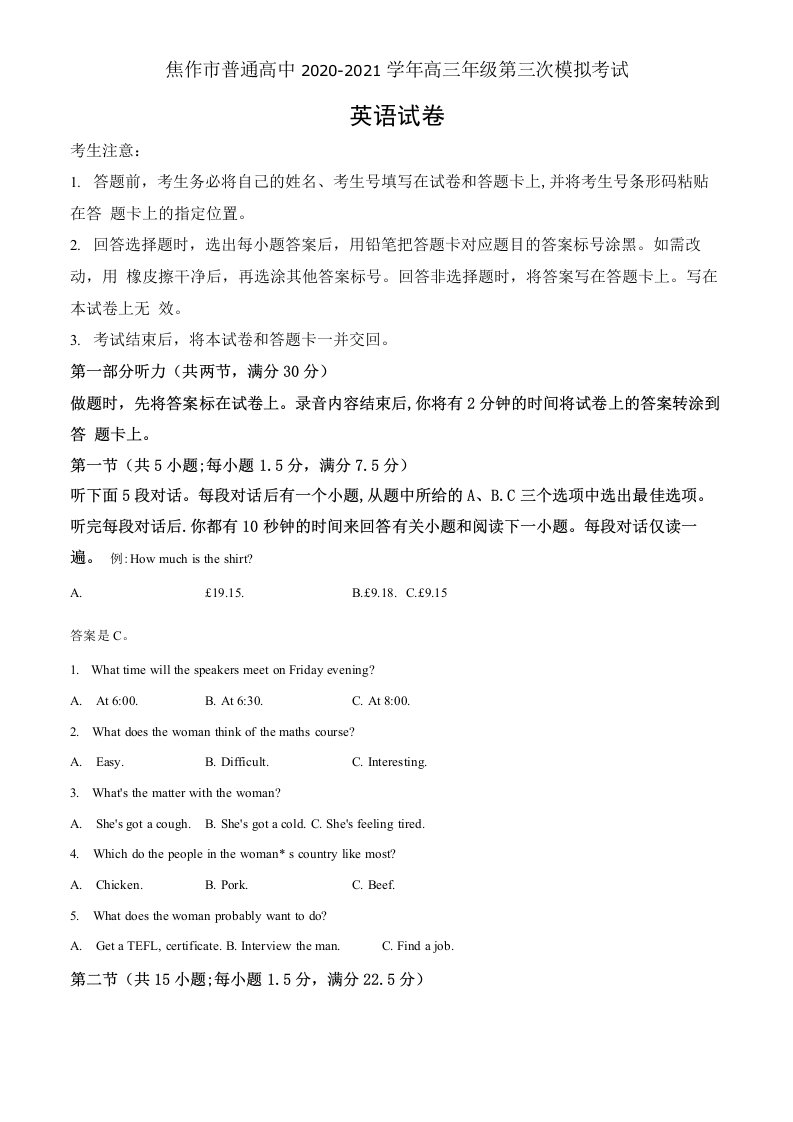 焦作市普通高中 2020-2021 学年高三年级第三次模拟考试

英语试卷

考生注意：

1. 答题前，考生务必将自己的姓名、考生号填写在试卷和答题卡上,并将考生号条形码粘贴在答 题卡上的指定位置。

2. 回答选择题时，选出每小题答案后，用铅笔把答题卡对应题目的答案标号涂黑。如需改动，用 橡皮擦干净后，再选涂其他答案标号。回答非选择题时，将答案写在答题卡上。写在本试卷上无 效。

3. 考试结束后，将本试卷和答题卡一并交回。

第一部分听力（共两节，满分 30 分）

做题时，先将答案标在试卷上。录音内容结束后,你将有 2 分钟的时间将试卷上的答案转涂到答 题卡上。

第一节（共 5 小题;每小题 1.5 分，满分 7.5 分）

听下面 5 段对话。每段对话后有一个小题,从题中所给的 A、B.C 三个选项中选出最佳选项。听完每段对话后.你都有 10 秒钟的时间来回答有关小题和阅读下一小题。每段对话仅读一遍。 例: How much is the shirt?

A. £19.15. B.£9.18. C.£9.15

答案是 C。

1. What time will the speakers meet on Friday evening?

A. At 6:00. B. At 6:30. C. At 8:00.

2. What does the woman think of the maths course?

A. Easy. B. Difficult. C. Interesting.

3. What's the matter with the woman?

A. She's got a cough. B. She's got a cold. C. She's feeling tired.

4. Which do the people in the woman* s country like most?

A. Chicken. B. Pork. C. Beef.

5. What does the woman probably want to do?

A. Get a TEFL, certificate. B. Interview the man. C. Find a job.

第二节（共 15 小题;每小题 1.5 分，满分 22.5 分）